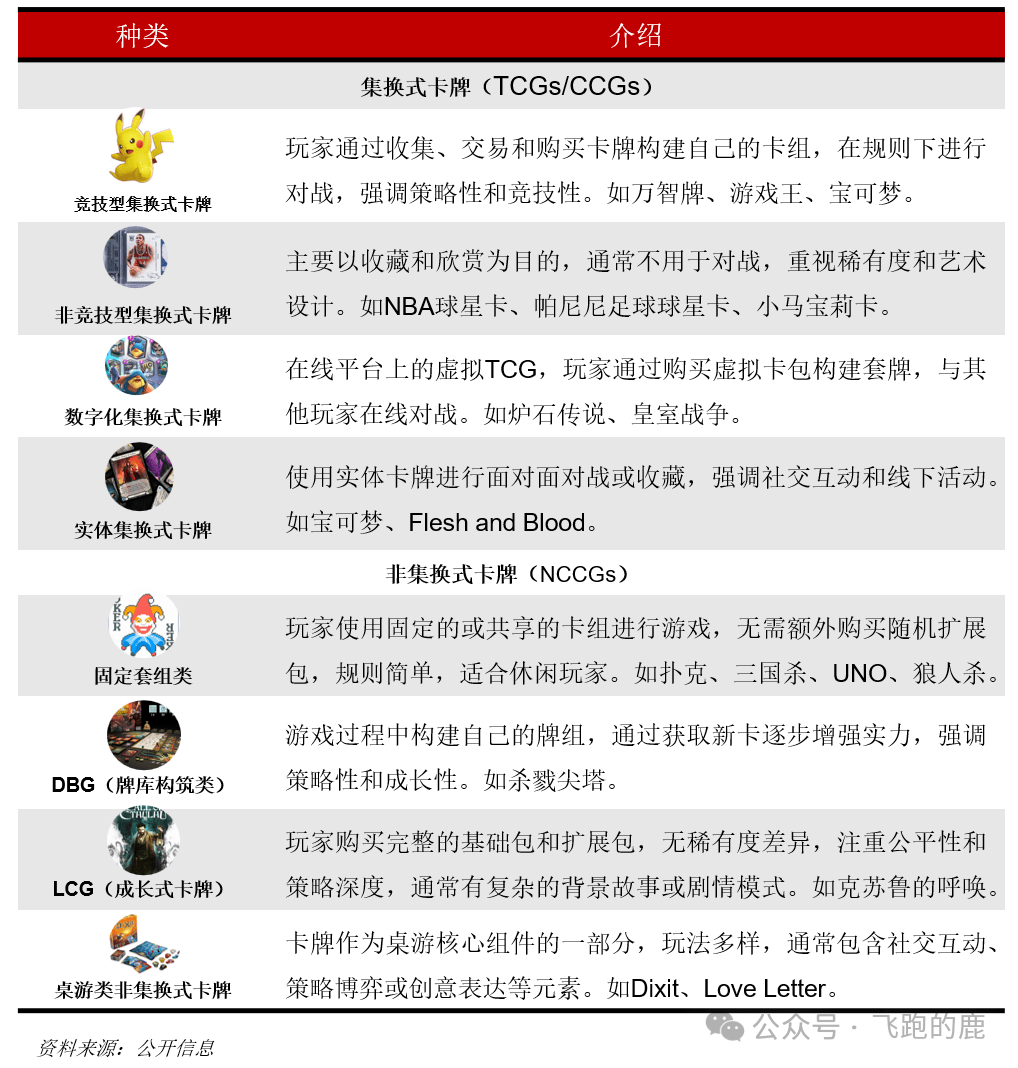 | 种类 | 介绍 |
|---|---|
| 集换式卡牌（TCGs/CCGs） | |
| 竞技型集换式卡牌 | 玩家通过收集、交易和购买卡牌构建自己的卡组，在规则下进行对战，强调策略性和竞技性。如万智牌、游戏王、宝可梦。 |
| 非竞技型集换式卡牌 | 主要以收藏和欣赏为目的，通常不用于对战，重视稀有度和艺术设计。如NBA球星卡、帕尼尼足球球星卡、小马宝莉卡。 |
| 数字化集换式卡牌 | 在线平台上的虚拟TCG，玩家通过购买虚拟卡包构建套牌，与其他玩家在线对战。如炉石传说、皇室战争。 |
| 实体集换式卡牌 | 使用实体卡牌进行面对面对战或收藏，强调社交互动和线下活动。如宝可梦、Flesh and Blood。 |
| 非集换式卡牌（NCCGs） | |
| 固定套组类 | 玩家使用固定的或共享的卡组进行游戏，无需额外购买随机扩展包，规则简单，适合休闲玩家。如扑克、三国杀、UNO、狼人杀。 |
| DBG（牌库构筑类） | 游戏过程中构建自己的牌组，通过获取新卡逐步增强实力，强调策略性和成长性。如杀戮尖塔。 |
| LCG（成长式卡牌） | 玩家购买完整的基础包和扩展包，无稀有度差异，注重公平性和策略深度，通常有复杂的背景故事或剧情模式。如克苏鲁的呼唤。 |
| 桌游类非集换式卡牌 | 卡牌作为桌游核心组件的一部分，玩法多样，通常包含社交互动、策略博弈或创意表达等元素。如Dixit、Love Letter。 |

资料来源：公开信息

公众号 · 飞跑的鹿